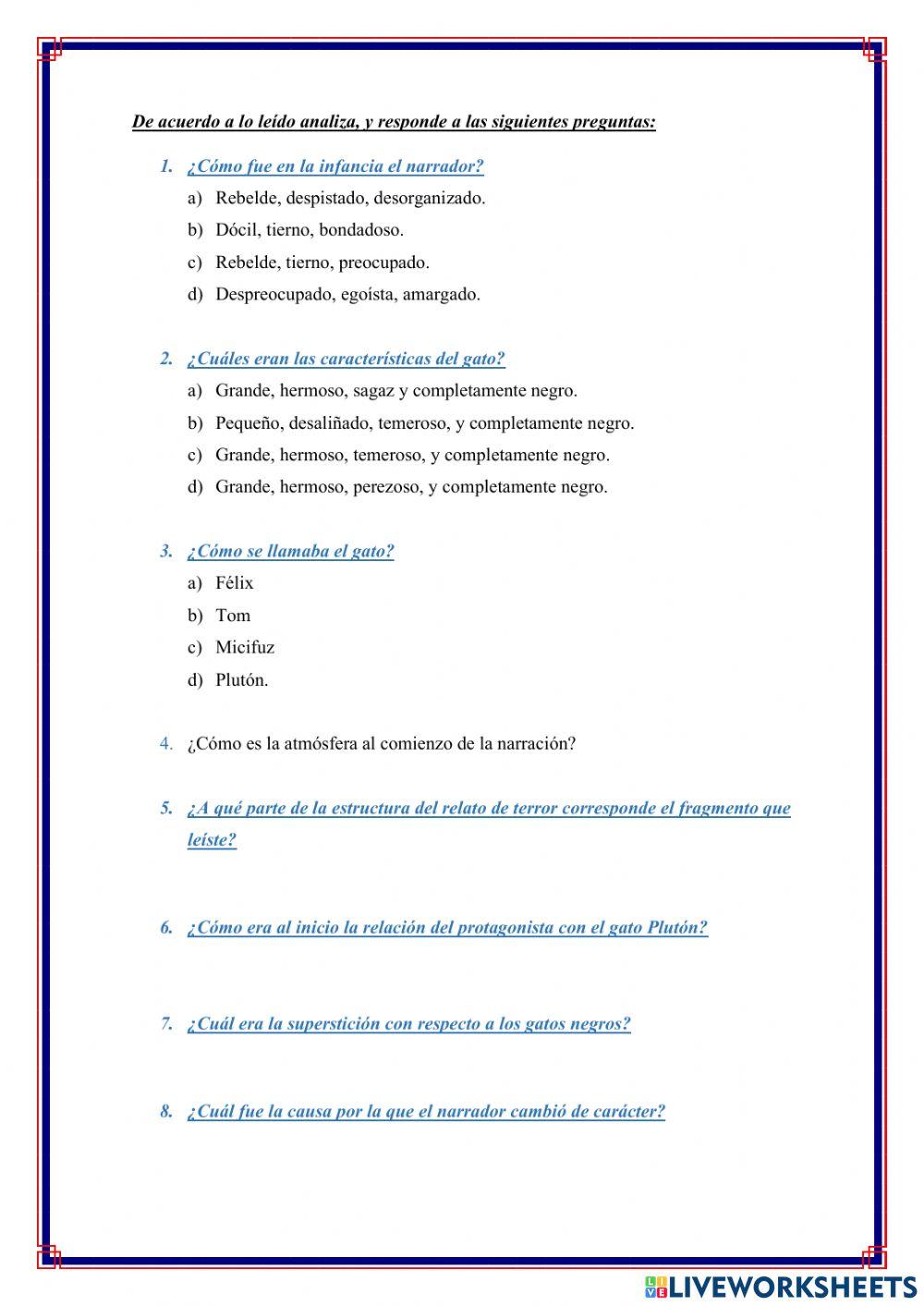 De acuerdo a lo leído analiza, y responde a las siguientes preguntas:

1. ¿Cómo fue en la infancia el narrador?

a) Rebelde, despistado, desorganizado.

b) Dócil, tierno, bondadoso.

c) Rebelde, tierno, preocupado.

d) Despreocupado, egoísta, amargado.

2. ¿Cuáles eran las características del gato?

a) Grande, hermoso, sagaz y completamente negro.

b) Pequeño, desaliñado, temeroso, y completamente negro.

c) Grande, hermoso, temeroso, y completamente negro.

d) Grande, hermoso, perezoso, y completamente negro.

3. ¿Cómo se llamaba el gato?

a) Félix

b) Tom

c) Micifuz

d) Plutón.

4. ¿Cómo es la atmósfera al comienzo de la narración?

5. ¿A qué parte de la estructura del relato de terror corresponde el fragmento que leíste?

6. ¿Cómo era al inicio la relación del protagonista con el gato Plutón?

7. ¿Cuál era la superstición con respecto a los gatos negros?

8. ¿Cuál fue la causa por la que el narrador cambió de carácter?

LIVEWORKSHEETS